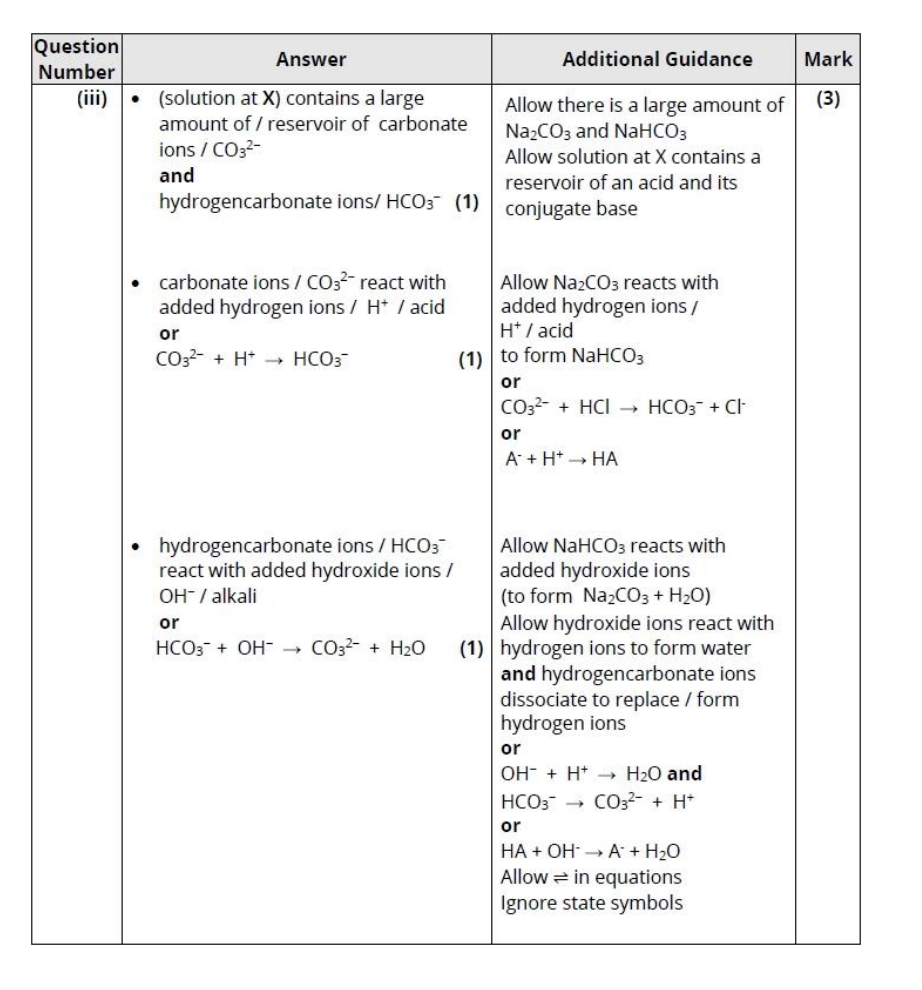 | Question Number | Answer | Additional Guidance | Mark |
|---|---|---|---|
| (iii) | • (solution at **X**) contains a large amount of / reservoir of carbonate ions / $CO_3^{2-}$ **and** hydrogencarbonate ions/ $HCO_3^-$ **(1)** | Allow there is a large amount of $Na_2CO_3$ and $NaHCO_3$ Allow solution at X contains a reservoir of an acid and its conjugate base | (3) |
| | • carbonate ions / $CO_3^{2-}$ react with added hydrogen ions / $H^+$ / acid **or** $CO_3^{2-} + H^+ \rightarrow HCO_3^-$ **(1)** | Allow $Na_2CO_3$ reacts with added hydrogen ions / $H^+$ / acid to form $NaHCO_3$ **or** $CO_3^{2-} + HCl \rightarrow HCO_3^- + Cl^-$ **or** $A^- + H^+ \rightarrow HA$ | |
| | • hydrogencarbonate ions / $HCO_3^-$ react with added hydroxide ions / $OH^-$ / alkali **or** $HCO_3^- + OH^- \rightarrow CO_3^{2-} + H_2O$ **(1)** | Allow $NaHCO_3$ reacts with added hydroxide ions (to form $Na_2CO_3 + H_2O$) Allow hydroxide ions react with hydrogen ions to form water **and** hydrogencarbonate ions dissociate to replace / form hydrogen ions **or** $OH^- + H^+ \rightarrow H_2O$ **and** $HCO_3^- \rightarrow CO_3^{2-} + H^+$ **or** $HA + OH^- \rightarrow A^- + H_2O$ Allow $\rightleftharpoons$ in equations Ignore state symbols | |